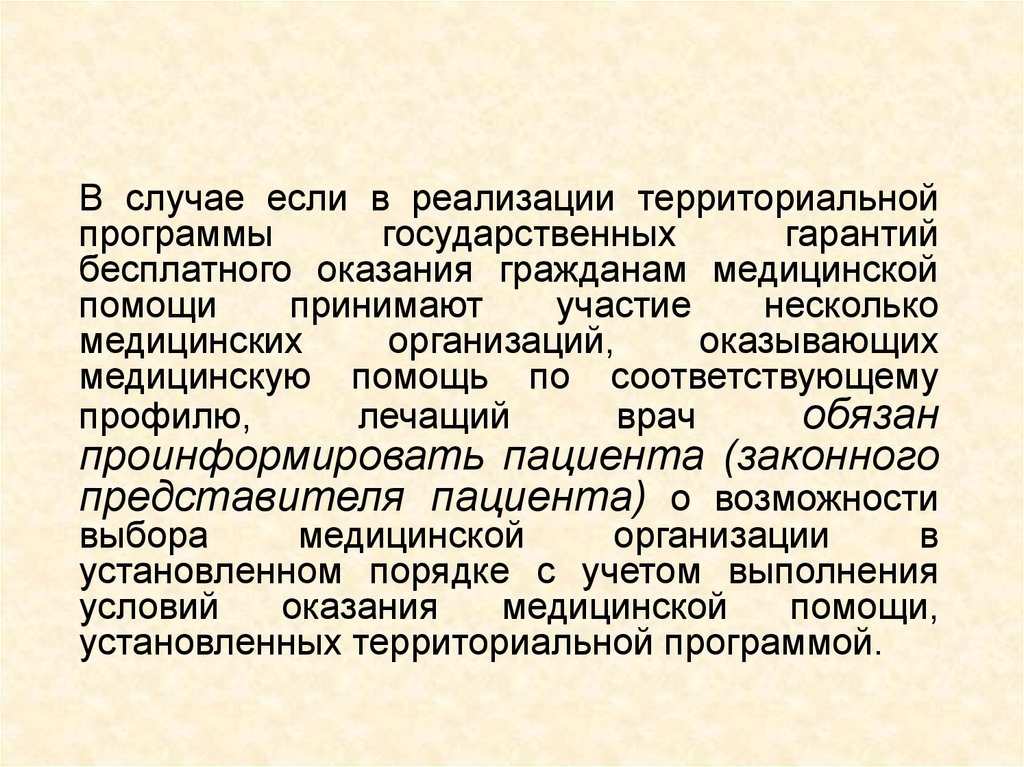 В случае если в реализации территориальной программы государственных гарантий бесплатного оказания гражданам медицинской помощи принимают участие несколько медицинских организаций, оказывающих медицинскую помощь по соответствующему профилю, лечащий врач обязан проинформировать пациента (законного представителя пациента) о возможности выбора медицинской организации в установленном порядке с учетом выполнения условий оказания медицинской помощи, установленных территориальной программой.